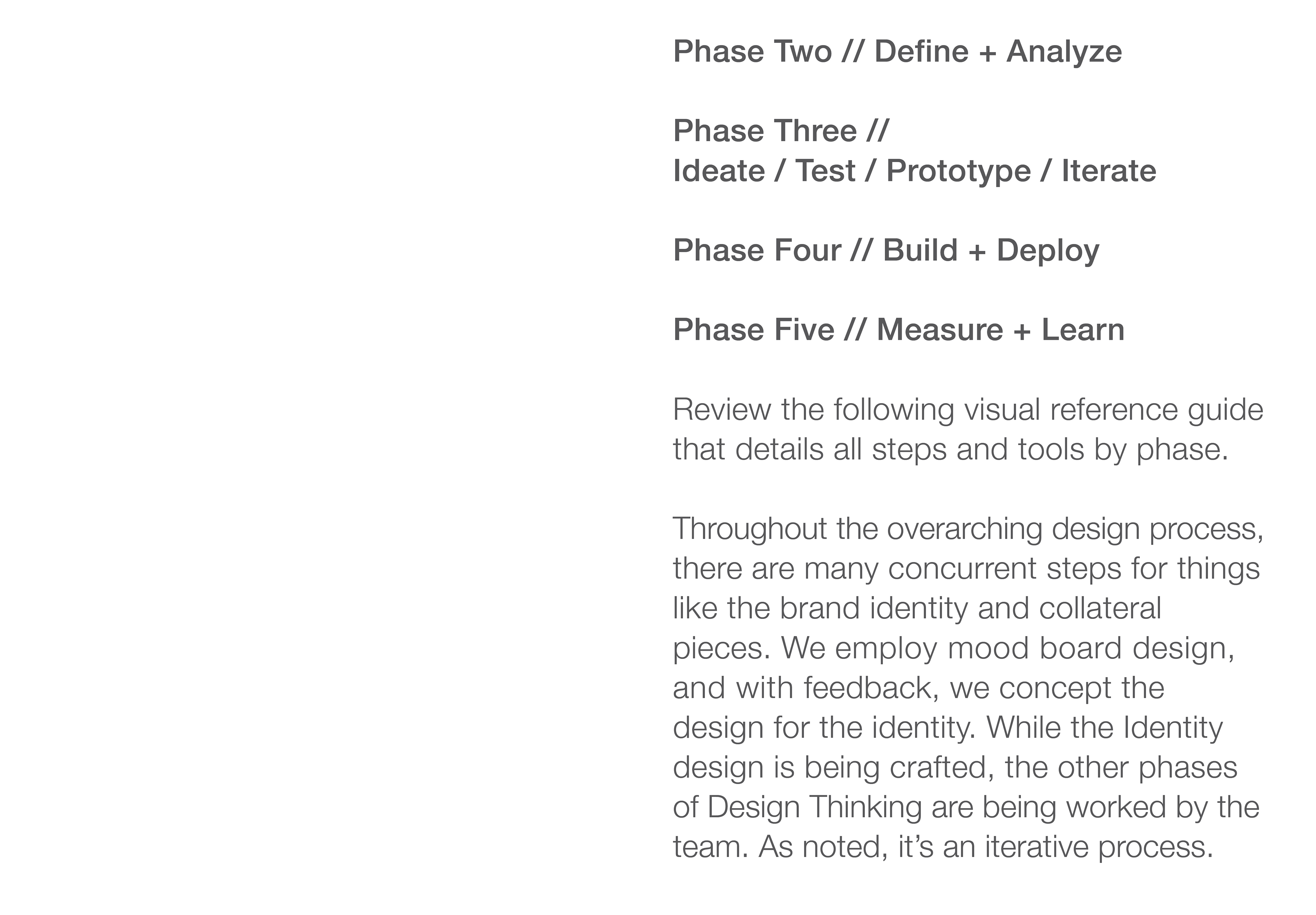 Phase Two // Define + Analyze

Phase Three //
Ideate / Test / Prototype / Iterate

Phase Four // Build + Deploy

Phase Five // Measure + Learn

Review the following visual reference guide that details all steps and tools by phase.

Throughout the overarching design process, there are many concurrent steps for things like the brand identity and collateral pieces. We employ mood board design, and with feedback, we concept the design for the identity. While the Identity design is being crafted, the other phases of Design Thinking are being worked by the team. As noted, it's an iterative process.